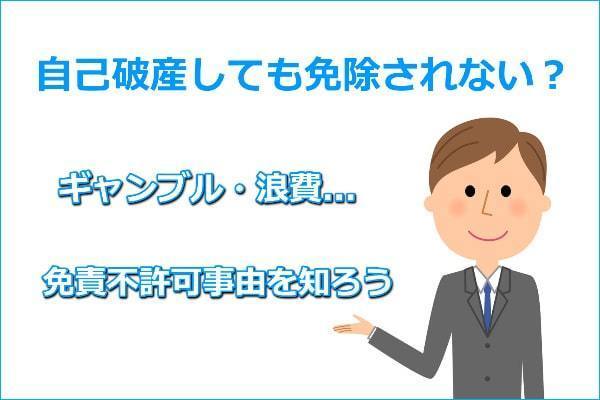 自己破産しても免除されない？

ギャンブル・浪費…

免責不許可事由を知ろう